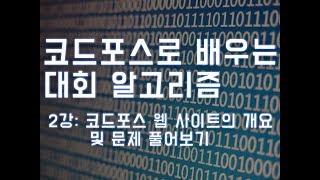 코드포스로 배우는 대회 알고리즘

2강: 코드포스 웹 사이트의 개요 및 문제 풀어보기